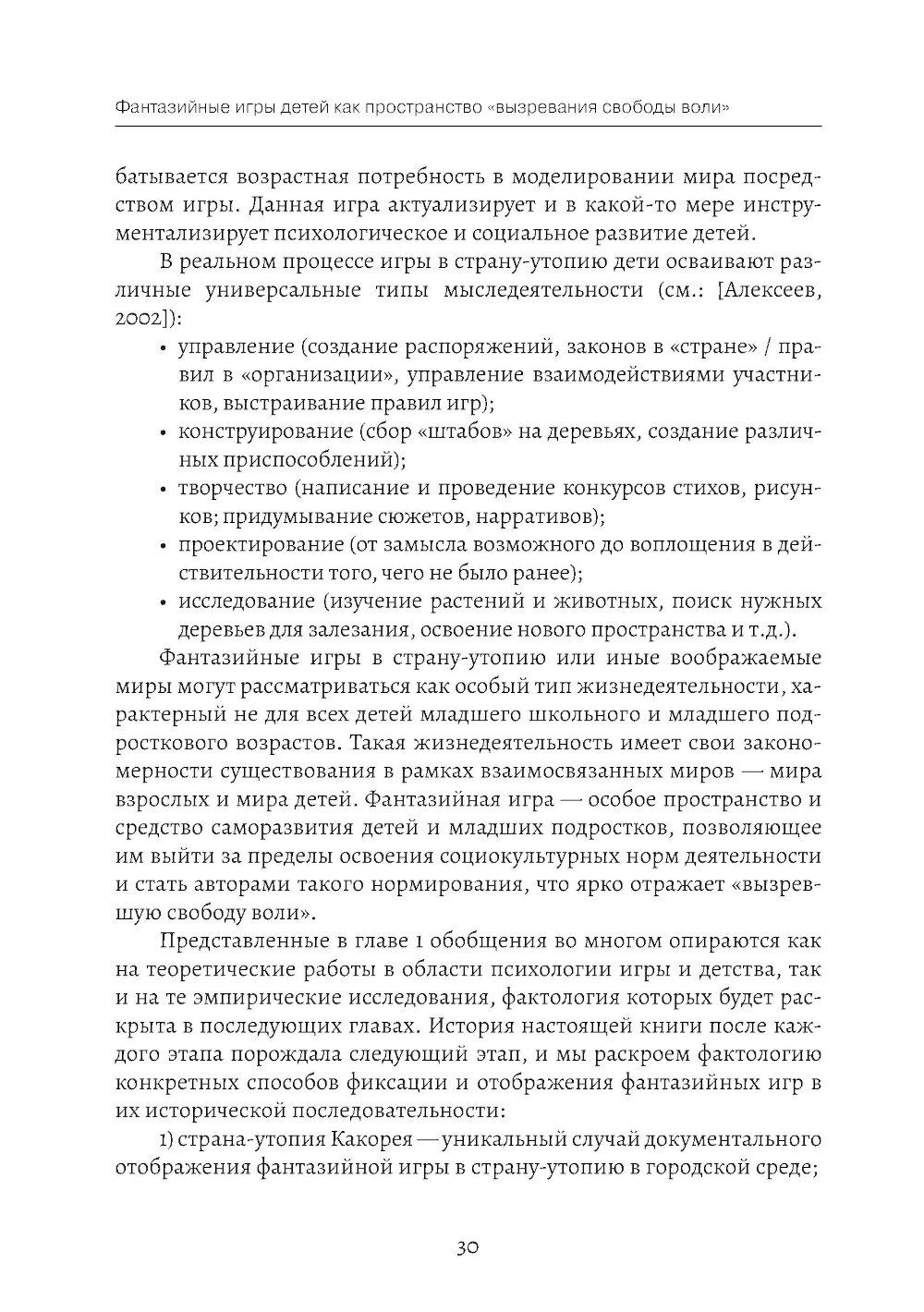 Фантазийные игры детей как пространство «вызревания свободы воли»

батывается возрастная потребность в моделировании мира посредством игры. Данная игра актуализирует и в какой-то мере инструментализирует психологическое и социальное развитие детей.

В реальном процессе игры в страну-утопию дети осваивают различные универсальные типы мыследеятельности (см.: [Алексеев, 2002]):

• управление (создание распоряжений, законов в «стране» / правил в «организации», управление взаимодействиями участников, выстраивание правил игр);
• конструирование (сбор «штабов» на деревьях, создание различных приспособлений);
• творчество (написание и проведение конкурсов стихов, рисунков; придумывание сюжетов, нарративов);
• проектирование (от замысла возможного до воплощения в действительности того, чего не было ранее);
• исследование (изучение растений и животных, поиск нужных деревьев для залезания, освоение нового пространства и т.д.).

Фантазийные игры в страну-утопию или иные воображаемые миры могут рассматриваться как особый тип жизнедеятельности, характерный не для всех детей младшего школьного и младшего подросткового возрастов. Такая жизнедеятельность имеет свои закономерности существования в рамках взаимосвязанных миров — мира взрослых и мира детей. Фантазийная игра — особое пространство и средство саморазвития детей и младших подростков, позволяющее им выйти за пределы освоения социокультурных норм деятельности и стать авторами такого нормирования, что ярко отражает «вызревшую свободу воли».

Представленные в главе 1 обобщения во многом опираются как на теоретические работы в области психологии игры и детства, так и на те эмпирические исследования, фактология которых будет раскрыта в последующих главах. История настоящей книги после каждого этапа порождала следующий этап, и мы раскроем фактологию конкретных способов фиксации и отображения фантазийных игр в их исторической последовательности:

1) страна-утопия Какорея — уникальный случай документального отображения фантазийной игры в страну-утопию в городской среде;

30